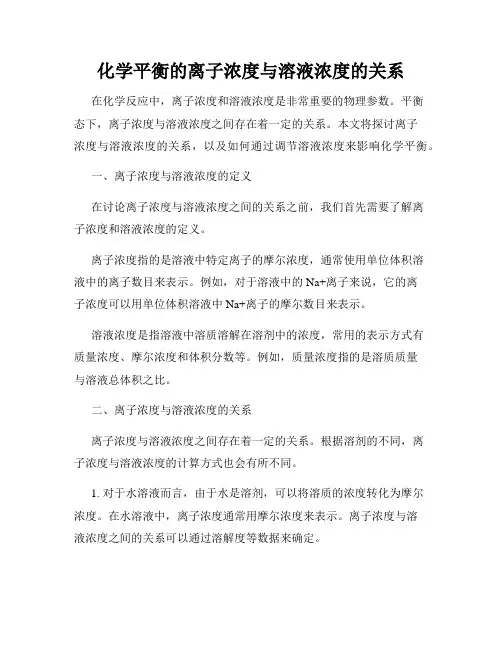 化学平衡的离子浓度与溶液浓度的关系

在化学反应中，离子浓度和溶液浓度是非常重要的物理参数。平衡态下，离子浓度与溶液浓度之间存在着一定的关系。本文将探讨离子浓度与溶液浓度的关系，以及如何通过调节溶液浓度来影响化学平衡。

一、离子浓度与溶液浓度的定义

在讨论离子浓度与溶液浓度之间的关系之前，我们首先需要了解离子浓度和溶液浓度的定义。

离子浓度指的是溶液中特定离子的摩尔浓度，通常使用单位体积溶液中的离子数目来表示。例如，对于溶液中的 Na+离子来说，它的离子浓度可以用单位体积溶液中 Na+离子的摩尔数目来表示。

溶液浓度是指溶液中溶质溶解在溶剂中的浓度，常用的表示方式有质量浓度、摩尔浓度和体积分数等。例如，质量浓度指的是溶质质量与溶液总体积之比。

二、离子浓度与溶液浓度的关系

离子浓度与溶液浓度之间存在着一定的关系。根据溶剂的不同，离子浓度与溶液浓度的计算方式也会有所不同。

1. 对于水溶液而言，由于水是溶剂，可以将溶质的浓度转化为摩尔浓度。在水溶液中，离子浓度通常用摩尔浓度来表示。离子浓度与溶液浓度之间的关系可以通过溶解度等数据来确定。